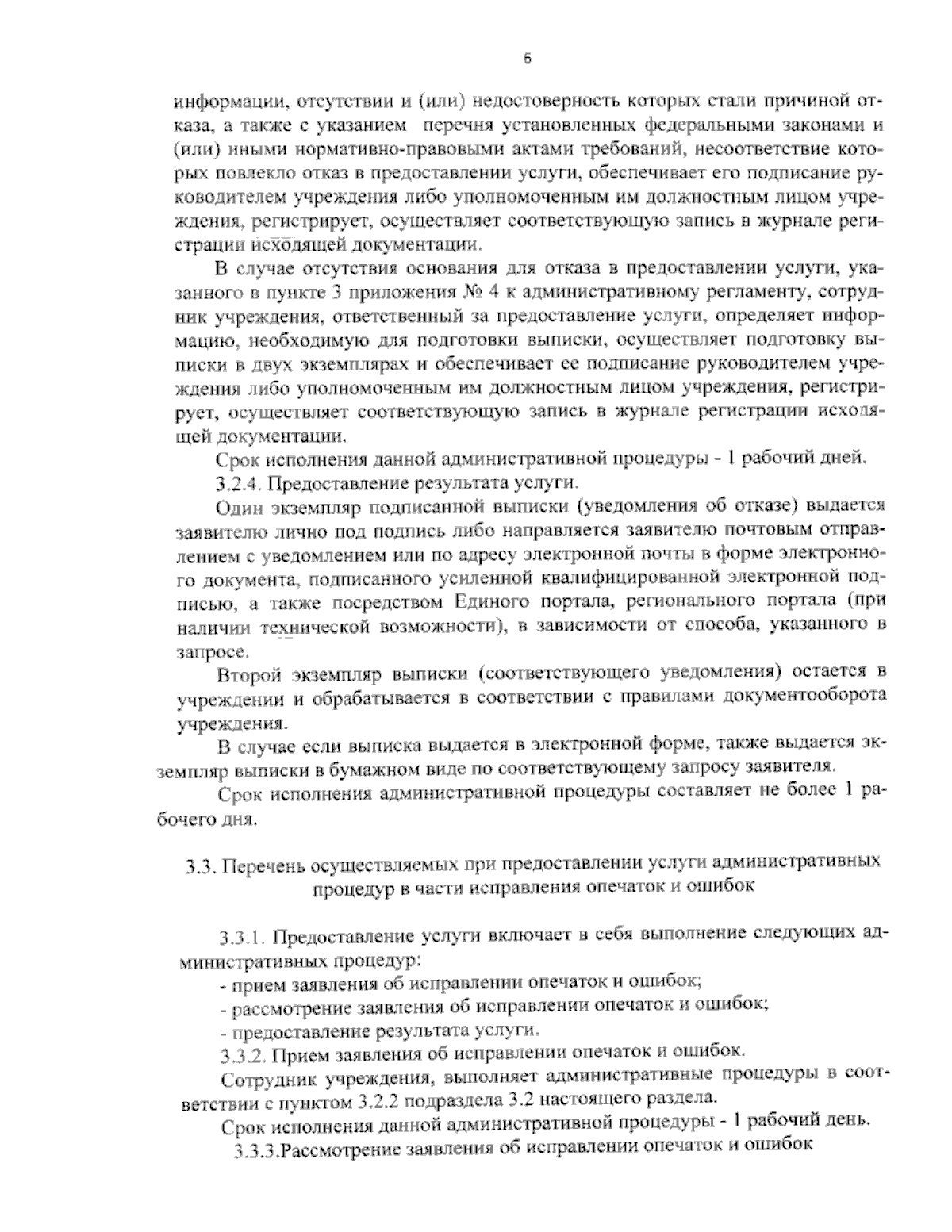 6

информации, отсутствии и (или) недостоверность которых стали причиной отказа, а также с указанием перечня установленных федеральными законами и (или) иными нормативно-правовыми актами требований, несоответствие которых повлекло отказ в предоставлении услуги, обеспечивает его подписание руководителем учреждения либо уполномоченным им должностным лицом учреждения, регистрирует, осуществляет соответствующую запись в журнале регистрации исходящей документации.

В случае отсутствия основания для отказа в предоставлении услуги, указанного в пункте 3 приложения № 4 к административному регламенту, сотрудник учреждения, ответственный за предоставление услуги, определяет информацию, необходимую для подготовки выписки, осуществляет подготовку выписки в двух экземплярах и обеспечивает ее подписание руководителем учреждения либо уполномоченным им должностным лицом учреждения, регистрирует, осуществляет соответствующую запись в журнале регистрации исходящей документации.

Срок исполнения данной административной процедуры - 1 рабочий дней.

3.2.4. Предоставление результата услуги.

Один экземпляр подписанной выписки (уведомления об отказе) выдается заявителю лично под подпись либо направляется заявителю почтовым отправлением с уведомлением или по адресу электронной почты в форме электронного документа, подписанного усиленной квалифицированной электронной подписью, а также посредством Единого портала, регионального портала (при наличии технической возможности), в зависимости от способа, указанного в запросе.

Второй экземпляр выписки (соответствующего уведомления) остается в учреждении и обрабатывается в соответствии с правилами документооборота учреждения.

В случае если выписка выдается в электронной форме, также выдается экземпляр выписки в бумажном виде по соответствующему запросу заявителя.

Срок исполнения административной процедуры составляет не более 1 рабочего дня.

3.3. Перечень осуществляемых при предоставлении услуги административных процедур в части исправления опечаток и ошибок

3.3.1. Предоставление услуги включает в себя выполнение следующих административных процедур:
- прием заявления об исправлении опечаток и ошибок;
- рассмотрение заявления об исправлении опечаток и ошибок;
- предоставление результата услуги.

3.3.2. Прием заявления об исправлении опечаток и ошибок.

Сотрудник учреждения, выполняет административные процедуры в соответствии с пунктом 3.2.2 подраздела 3.2 настоящего раздела.

Срок исполнения данной административной процедуры - 1 рабочий день.

3.3.3.Рассмотрение заявления об исправлении опечаток и ошибок